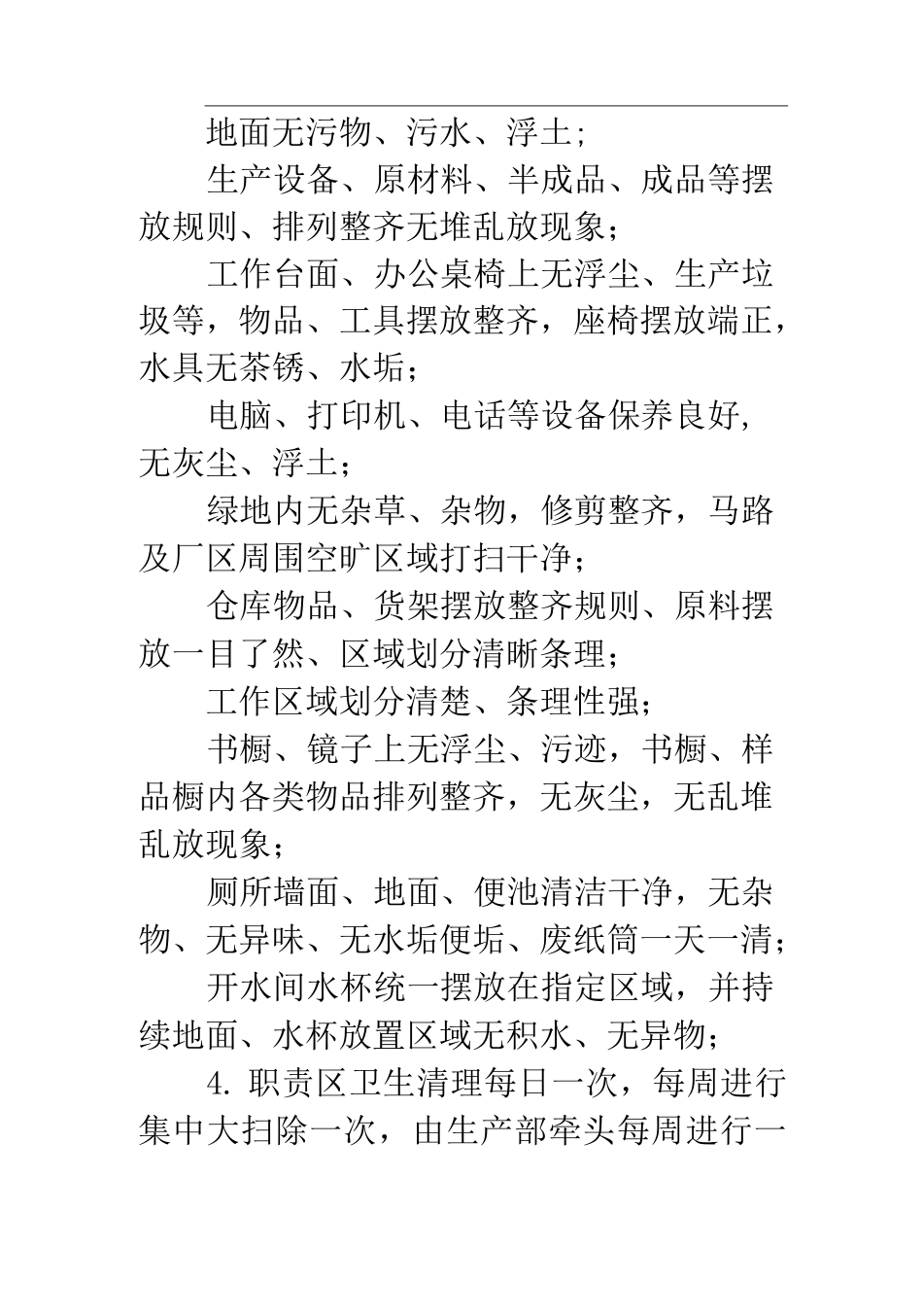 地面无污物、污水、浮土；

生产设备、原材料、半成品、成品等摆放规则、排列整齐无堆乱放现象；

工作台面、办公桌椅上无浮尘、生产垃圾等，物品、工具摆放整齐，座椅摆放端正，水具无茶锈、水垢；

电脑、打印机、电话等设备保养良好，无灰尘、浮土；

绿地内无杂草、杂物，修剪整齐，马路及厂区周围空旷区域打扫干净；

仓库物品、货架摆放整齐规则、原料摆放一目了然、区域划分清晰条理；

工作区域划分清楚、条理性强；

书橱、镜子上无浮尘、污迹，书橱、样品橱内各类物品排列整齐，无灰尘，无乱堆乱放现象；

厕所墙面、地面、便池清洁干净，无杂物、无异味、无水垢便垢、废纸筒一天一清；

开水间水杯统一摆放在指定区域，并持续地面、水杯放置区域无积水、无异物；

4. 职责区卫生清理每日一次，每周进行集中大扫除一次，由生产部牵头每周进行一